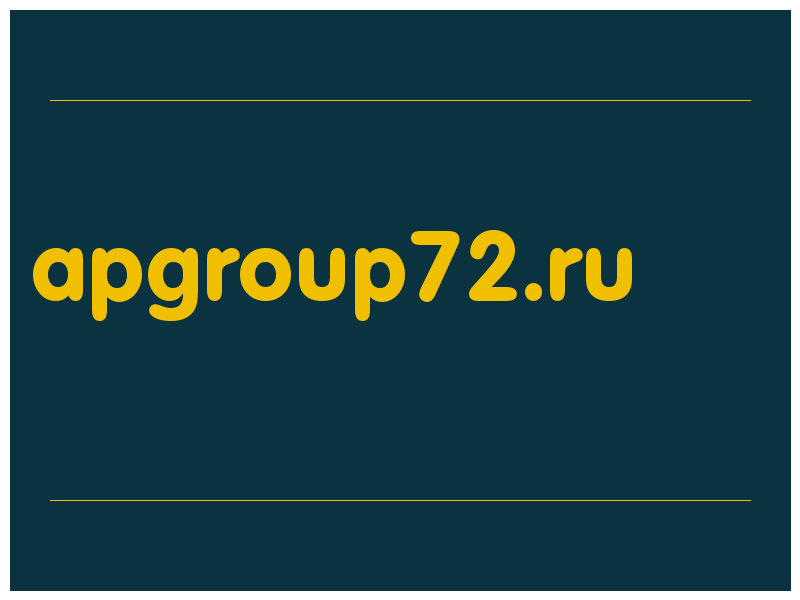 apgroup72.ru